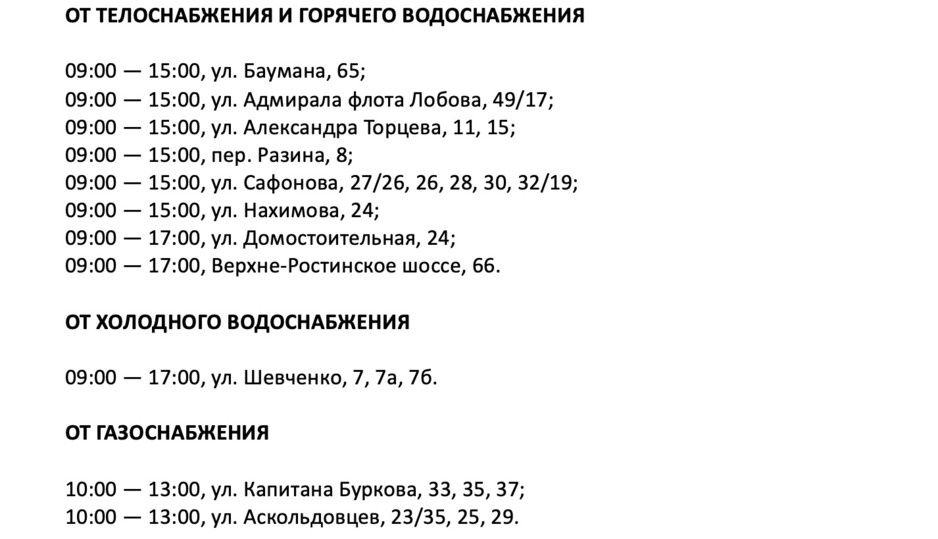 ОТ ТЕЛОСНАБЖЕНИЯ И ГОРЯЧЕГО ВОДОСНАБЖЕНИЯ

09:00 — 15:00, ул. Баумана, 65;
09:00 — 15:00, ул. Адмирала флота Лобова, 49/17;
09:00 — 15:00, ул. Александра Торцева, 11, 15;
09:00 — 15:00, пер. Разина, 8;
09:00 — 15:00, ул. Сафонова, 27/26, 26, 28, 30, 32/19;
09:00 — 15:00, ул. Нахимова, 24;
09:00 — 17:00, ул. Домостоительная, 24;
09:00 — 17:00, Верхне-Ростинское шоссе, 66.

ОТ ХОЛОДНОГО ВОДОСНАБЖЕНИЯ

09:00 — 17:00, ул. Шевченко, 7, 7а, 7б.

ОТ ГАЗОСНАБЖЕНИЯ

10:00 — 13:00, ул. Капитана Буркова, 33, 35, 37;
10:00 — 13:00, ул. Аскольдовцев, 23/35, 25, 29.